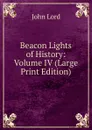 John Lord

Beacon Lights of History: Volume IV (Large Print Edition)